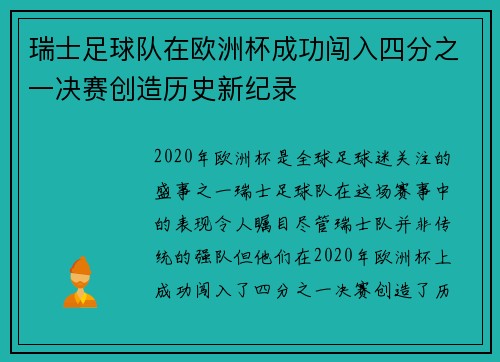 瑞士足球队在欧洲杯成功闯入四分之一决赛创造历史新纪录

2020年欧洲杯是全球足球迷关注的盛事之一瑞士足球队在这场赛事中的表现令人瞩目尽管瑞士队并非传统的强队但他们在2020年欧洲杯上成功闯入了四分之一决赛创造了历